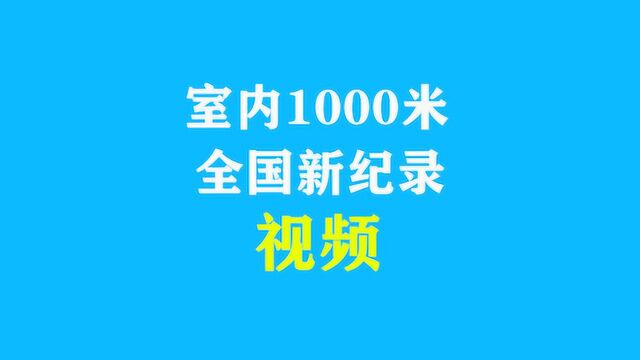 室内1000米
全国新纪录
视频